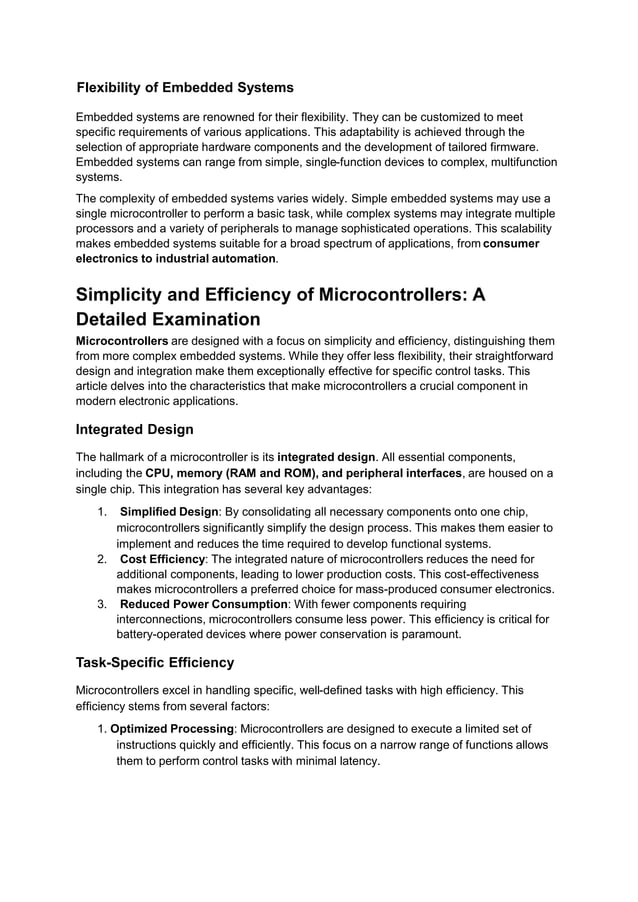 Flexibility of Embedded Systems

Embedded systems are renowned for their flexibility. They can be customized to meet specific requirements of various applications. This adaptability is achieved through the selection of appropriate hardware components and the development of tailored firmware. Embedded systems can range from simple, single-function devices to complex, multifunction systems.

The complexity of embedded systems varies widely. Simple embedded systems may use a single microcontroller to perform a basic task, while complex systems may integrate multiple processors and a variety of peripherals to manage sophisticated operations. This scalability makes embedded systems suitable for a broad spectrum of applications, from consumer electronics to industrial automation.

Simplicity and Efficiency of Microcontrollers: A Detailed Examination

Microcontrollers are designed with a focus on simplicity and efficiency, distinguishing them from more complex embedded systems. While they offer less flexibility, their straightforward design and integration make them exceptionally effective for specific control tasks. This article delves into the characteristics that make microcontrollers a crucial component in modern electronic applications.

Integrated Design

The hallmark of a microcontroller is its integrated design. All essential components, including the CPU, memory (RAM and ROM), and peripheral interfaces, are housed on a single chip. This integration has several key advantages:

1. Simplified Design: By consolidating all necessary components onto one chip, microcontrollers significantly simplify the design process. This makes them easier to implement and reduces the time required to develop functional systems.
2. Cost Efficiency: The integrated nature of microcontrollers reduces the need for additional components, leading to lower production costs. This cost-effectiveness makes microcontrollers a preferred choice for mass-produced consumer electronics.
3. Reduced Power Consumption: With fewer components requiring interconnections, microcontrollers consume less power. This efficiency is critical for battery-operated devices where power conservation is paramount.

Task-Specific Efficiency

Microcontrollers excel in handling specific, well-defined tasks with high efficiency. This efficiency stems from several factors:

1. Optimized Processing: Microcontrollers are designed to execute a limited set of instructions quickly and efficiently. This focus on a narrow range of functions allows them to perform control tasks with minimal latency.